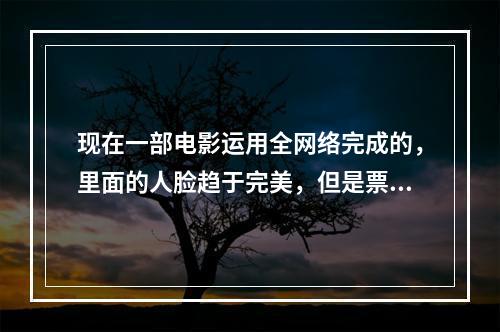 现在一部电影运用全网络完成的，里面的人脸趋于完美，但是票...